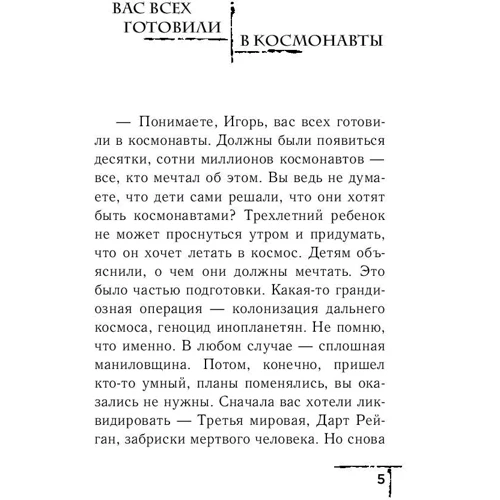 ВАС ВСЕХ ГОТОВИЛИ В КОСМОНАВТЫ

— Понимаете, Игорь, вас всех готовили в космонавты. Должны были появиться десятки, сотни миллионов космонавтов — все, кто мечтал об этом. Вы ведь не думаете, что дети сами решали, что они хотят быть космонавтами? Трехлетний ребенок не может проснуться утром и придумать, что он хочет летать в космос. Детям объяснили, о чем они должны мечтать. Это было частью подготовки. Какая-то грандиозная операция — колонизация дальнего космоса, геноцид инопланетян. Не помню, что именно. В любом случае — сплошная маниловщина. Потом, конечно, пришел кто-то умный, планы поменялись, вы оказались не нужны. Сначала вас хотели ликвидировать — Третья мировая, Дарт Рейган, забриски мертвого человека. Но снова

5